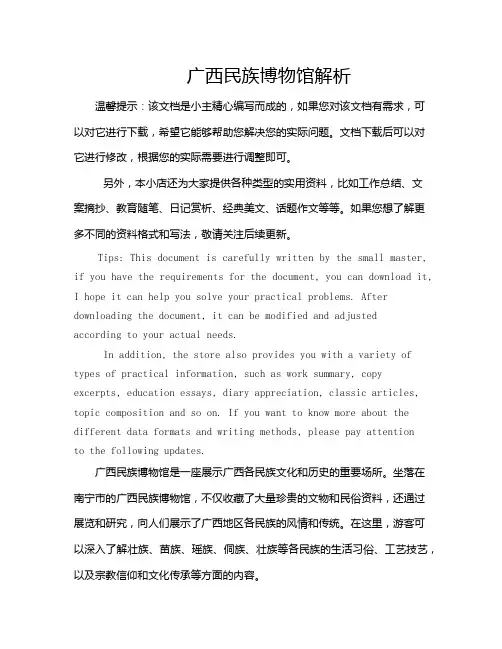 广西民族博物馆解析

温馨提示：该文档是小主精心编写而成的，如果您对该文档有需求，可以对它进行下载，希望它能够帮助您解决您的实际问题。文档下载后可以对它进行修改，根据您的实际需要进行调整即可。

另外，本小店还为大家提供各种类型的实用资料，比如工作总结、文案摘抄、教育随笔、日记赏析、经典美文、话题作文等等。如果您想了解更多不同的资料格式和写法，敬请关注后续更新。

Tips: This document is carefully written by the small master, if you have the requirements for the document, you can download it, I hope it can help you solve your practical problems. After downloading the document, it can be modified and adjusted according to your actual needs.

In addition, the store also provides you with a variety of types of practical information, such as work summary, copy excerpts, education essays, diary appreciation, classic articles, topic composition and so on. If you want to know more about the different data formats and writing methods, please pay attention to the following updates.

广西民族博物馆是一座展示广西各民族文化和历史的重要场所。坐落在南宁市的广西民族博物馆，不仅收藏了大量珍贵的文物和民俗资料，还通过展览和研究，向人们展示了广西地区各民族的风情和传统。在这里，游客可以深入了解壮族、苗族、瑶族、侗族、壮族等各民族的生活习俗、工艺技艺，以及宗教信仰和文化传承等方面的内容。